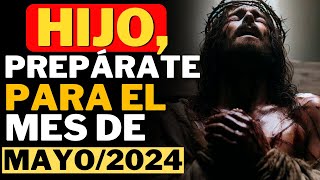 HIJO,
PREPÁRATE
PARA EL
MES DE
MAYO/2024